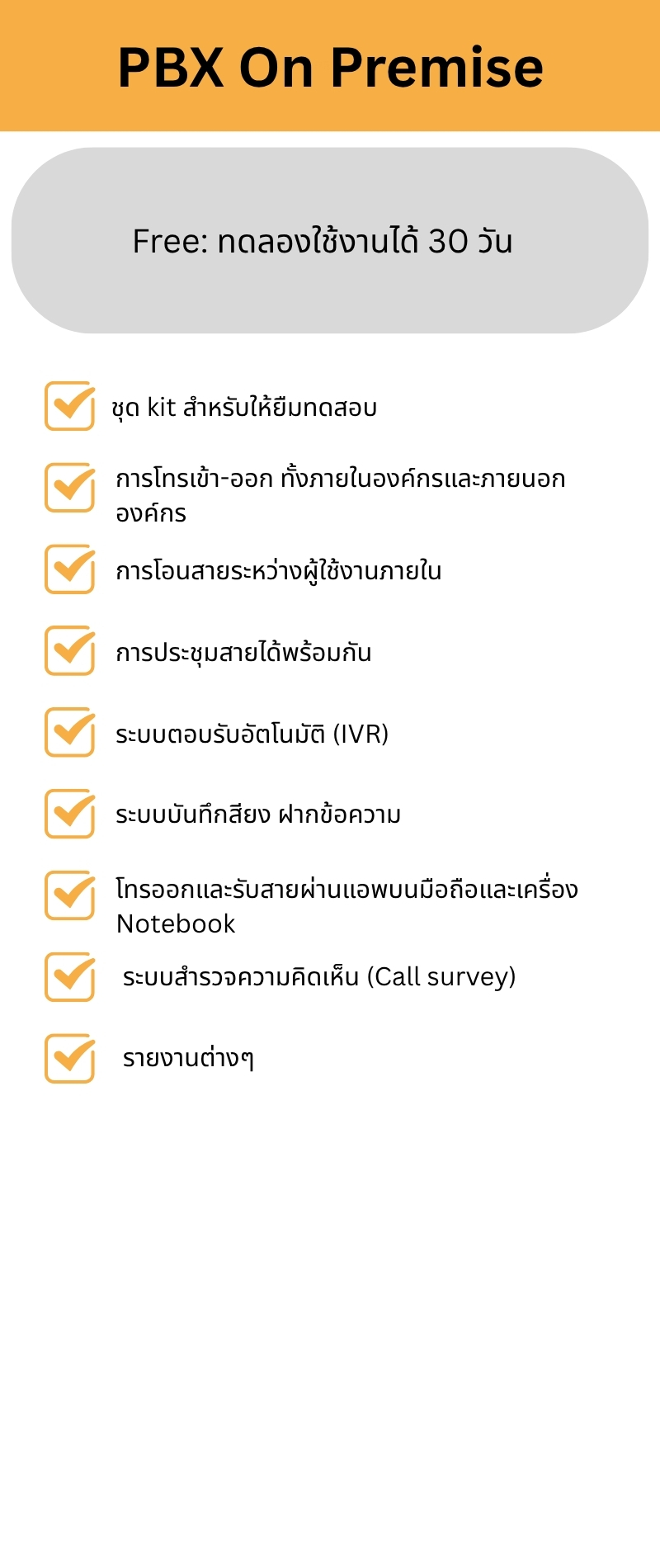 PBX On Premise

Free: ทดลองใช้งานได้ 30 วัน

ชุด kit สำหรับให้ยืมทดสอบ

การโทรเข้า-ออก ทั้งภายในองค์กรและภายนอกองค์กร

การโอนสายระหว่างผู้ใช้งานภายใน

การประชุมสายได้พร้อมกัน

ระบบตอบรับอัตโนมัติ (IVR)

ระบบบันทึกสียง ฝากข้อความ

โทรออกและรับสายผ่านแอพบนมือถือและเครื่อง Notebook

ระบบสำรวจความคิดเห็น (Call survey)

รายงานต่างๆ